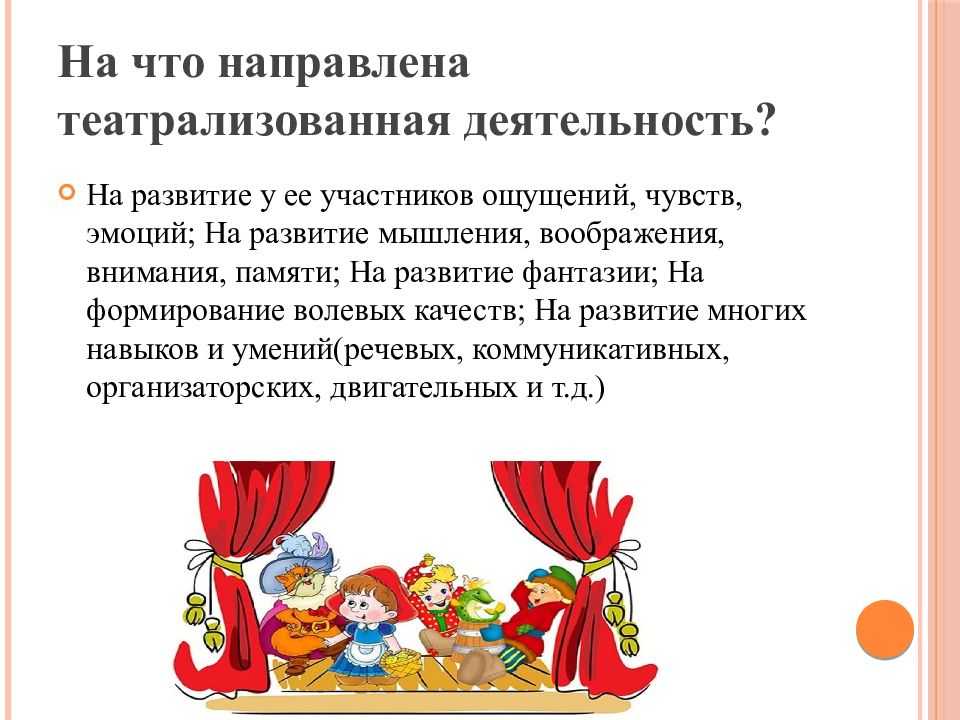 На что направлена театрализованная деятельность?

На развитие у ее участников ощущений, чувств, эмоций; На развитие мышления, воображения, внимания, памяти; На развитие фантазии; На формирование волевых качеств; На развитие многих навыков и умений(речевых, коммуникативных, организаторских, двигательных и т.д.)